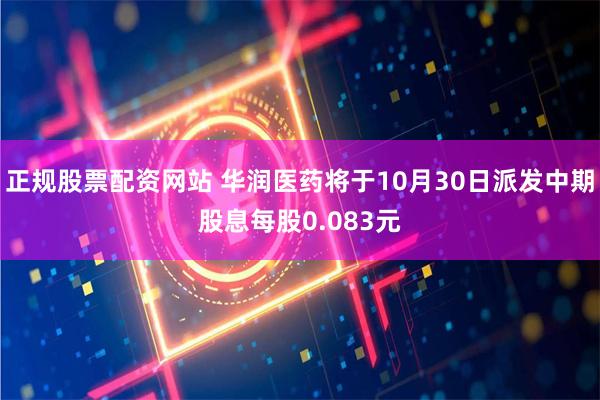 正规股票配资网站 华润医药将于10月30日派发中期股息每股0.083元